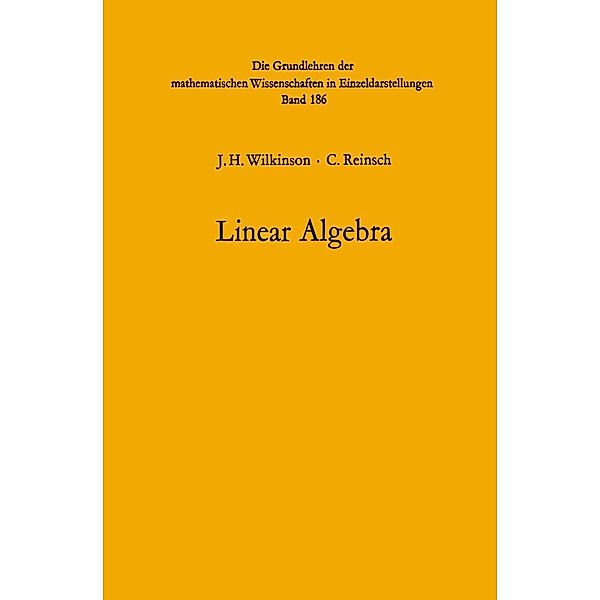 Die Grundlehren der
mathematischen Wissenschaften in Einzeldarstellungen
Band 186

J. H. Wilkinson · C. Reinsch

Linear Algebra